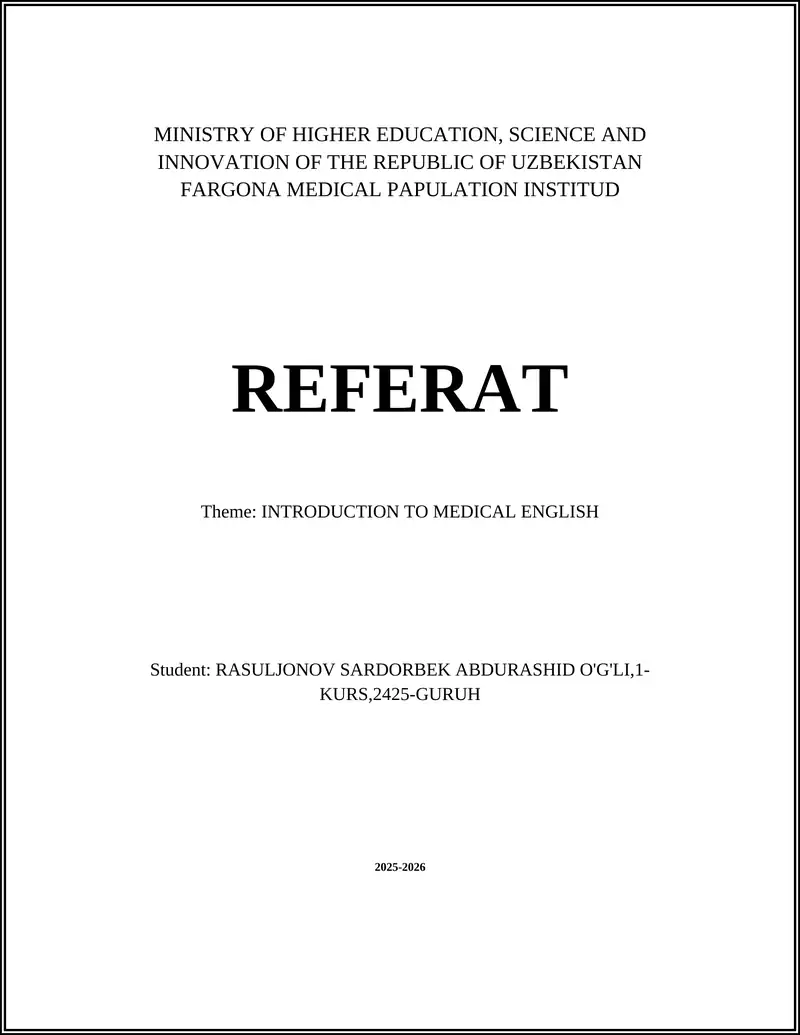 MINISTRY OF HIGHER EDUCATION, SCIENCE AND INNOVATION OF THE REPUBLIC OF UZBEKISTAN FARGONA MEDICAL PAPULATION INSTITUD

REFERAT

Theme: INTRODUCTION TO MEDICAL ENGLISH

Student: RASULJONOV SARDORBEK ABDURASHID O'G'LI,1-KURS,2425-GURUH

2025-2026